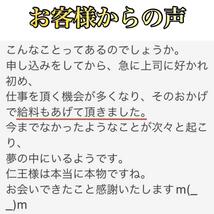 お客様からの声

こんなことってあるのでしょうか。
申し込みをしてから、急に上司に好かれ初め、
仕事を頂く機会が多くなり、そのおかげで給料もあげて頂きました。
今までなかったようなことが次々と起こり、
夢の中にいるようです。
仁王様は本当に本物ですね。
お会いできたこと感謝いたしますm(_ _)m